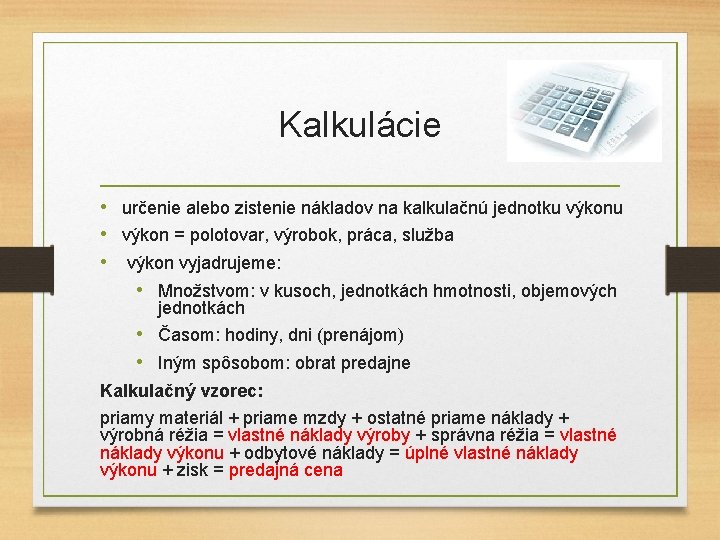 Kalkulácie

• určenie alebo zistenie nákladov na kalkulačnú jednotku výkonu
• výkon = polotovar, výrobok, práca, služba
• výkon vyjadrujeme:
  • Množstvom: v kusoch, jednotkách hmotnosti, objemových jednotkách
  • Časom: hodiny, dni (prenájom)
  • Iným spôsobom: obrat predajne

Kalkulačný vzorec:

priamy materiál + priame mzdy + ostatné priame náklady + výrobná réžia = vlastné náklady výroby + správna réžia = vlastné náklady výkonu + odbytové náklady = úplné vlastné náklady výkonu + zisk = predajná cena